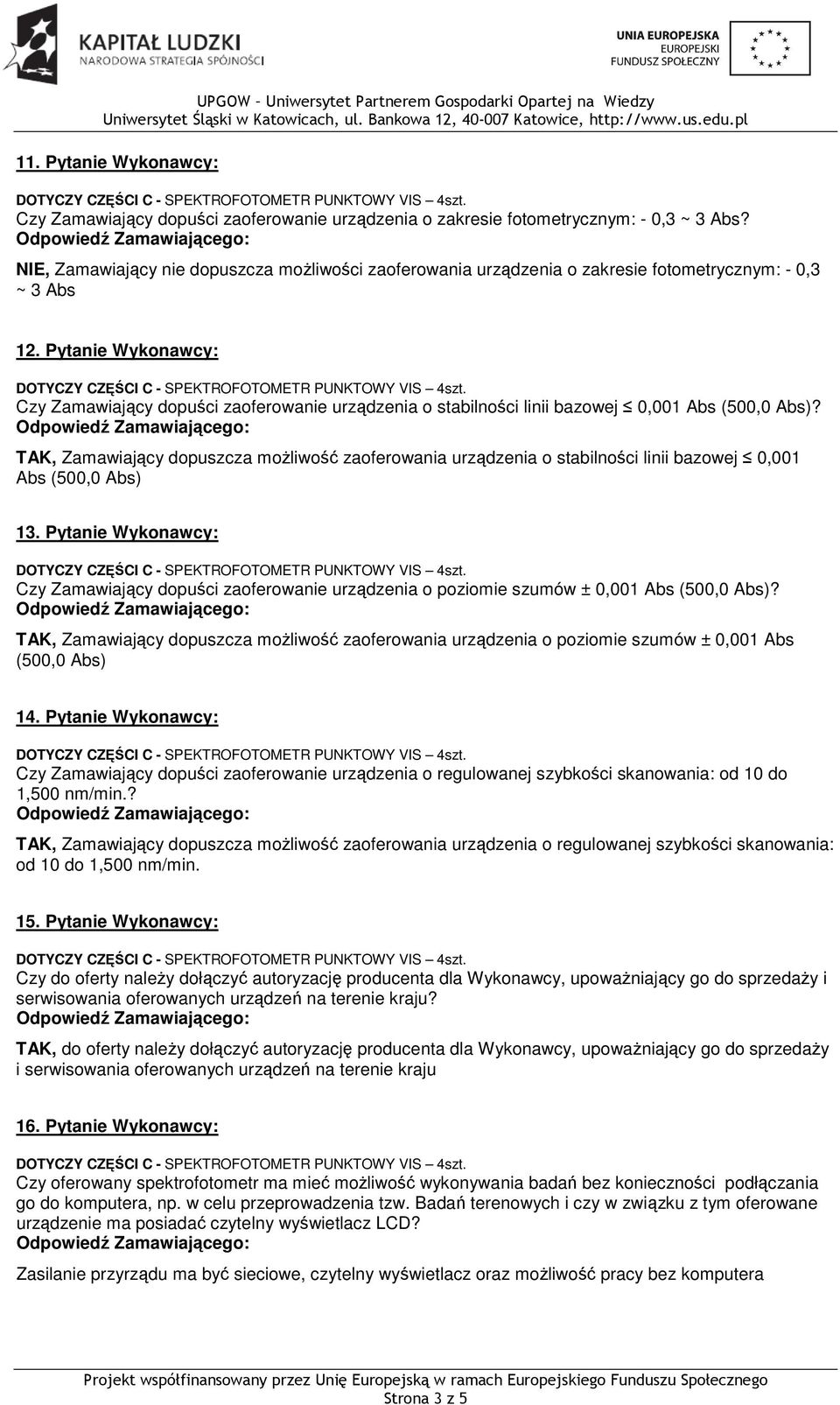 KAPITAŁ LUDZKI
NARODOWA STRATEGIA SPÓJNOŚCI

UNIA EUROPEJSKA
EUROPEJSKI
FUNDUSZ SPOŁECZNY

UPGOW – Uniwersytet Partnerem Gospodarki Opartej na Wiedzy
Uniwersytet Śląski w Katowicach, ul. Bankowa 12, 40-007 Katowice, http://www.us.edu.pl

11. Pytanie Wykonawcy:

DOTYCZY CZĘŚCI C - SPEKTROFOTOMETR PUNKTOWY VIS – 4szt.
Czy Zamawiający dopuści zaoferowanie urządzenia o zakresie fotometrycznym: - 0,3 ~ 3 Abs?
Odpowiedź Zamawiającego:

NIE, Zamawiający nie dopuszcza możliwości zaoferowania urządzenia o zakresie fotometrycznym: - 0,3 ~ 3 Abs

12. Pytanie Wykonawcy:

DOTYCZY CZĘŚCI C - SPEKTROFOTOMETR PUNKTOWY VIS – 4szt.
Czy Zamawiający dopuści zaoferowanie urządzenia o stabilności linii bazowej ≤ 0,001 Abs (500,0 Abs)?
Odpowiedź Zamawiającego:

TAK, Zamawiający dopuszcza możliwość zaoferowania urządzenia o stabilności linii bazowej ≤ 0,001 Abs (500,0 Abs)

13. Pytanie Wykonawcy:

DOTYCZY CZĘŚCI C - SPEKTROFOTOMETR PUNKTOWY VIS – 4szt.
Czy Zamawiający dopuści zaoferowanie urządzenia o poziomie szumów ± 0,001 Abs (500,0 Abs)?
Odpowiedź Zamawiającego:

TAK, Zamawiający dopuszcza możliwość zaoferowania urządzenia o poziomie szumów ± 0,001 Abs (500,0 Abs)

14. Pytanie Wykonawcy:

DOTYCZY CZĘŚCI C - SPEKTROFOTOMETR PUNKTOWY VIS – 4szt.
Czy Zamawiający dopuści zaoferowanie urządzenia o regulowanej szybkości skanowania: od 10 do 1,500 nm/min.?
Odpowiedź Zamawiającego:

TAK, Zamawiający dopuszcza możliwość zaoferowania urządzenia o regulowanej szybkości skanowania: od 10 do 1,500 nm/min.

15. Pytanie Wykonawcy:

DOTYCZY CZĘŚCI C - SPEKTROFOTOMETR PUNKTOWY VIS – 4szt.
Czy do oferty należy dołączyć autoryzację producenta dla Wykonawcy, upoważniający go do sprzedaży i serwisowania oferowanych urządzeń na terenie kraju?
Odpowiedź Zamawiającego:

TAK, do oferty należy dołączyć autoryzację producenta dla Wykonawcy, upoważniający go do sprzedaży i serwisowania oferowanych urządzeń na terenie kraju

16. Pytanie Wykonawcy:

DOTYCZY CZĘŚCI C - SPEKTROFOTOMETR PUNKTOWY VIS – 4szt.
Czy oferowany spektrofotometr ma mieć możliwość wykonywania badań bez konieczności podłączania go do komputera, np. w celu przeprowadzenia tzw. Badań terenowych i czy w związku z tym oferowane urządzenie ma posiadać czytelny wyświetlacz LCD?
Odpowiedź Zamawiającego:

Zasilanie przyrządu ma być sieciowe, czytelny wyświetlacz oraz możliwość pracy bez komputera

Projekt współfinansowany przez Unię Europejską w ramach Europejskiego Funduszu Społecznego
Strona 3 z 5